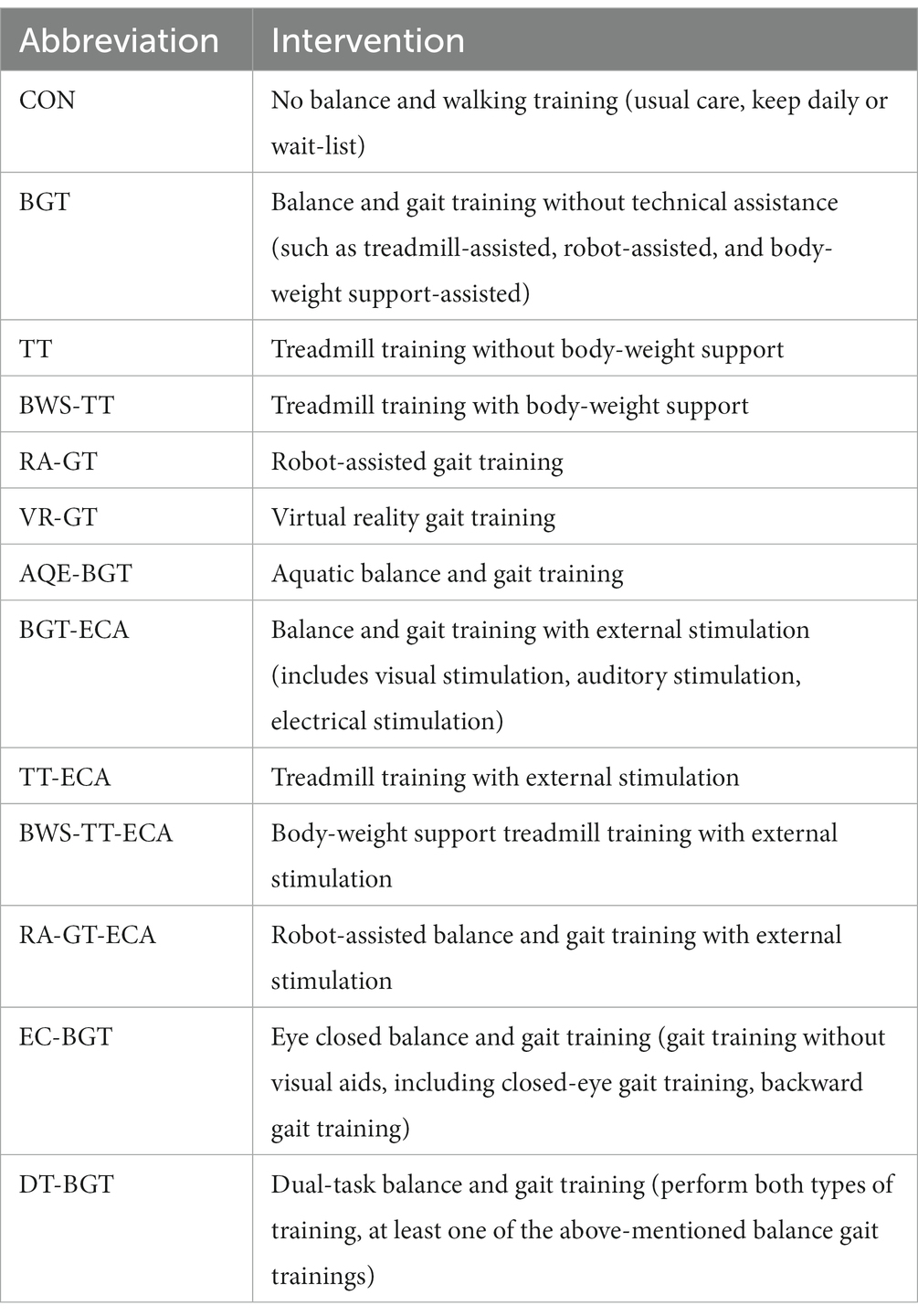 | Abbreviation | Intervention |
|---|---|
| CON | No balance and walking training (usual care, keep daily or wait-list) |
| BGT | Balance and gait training without technical assistance (such as treadmill-assisted, robot-assisted, and body-weight support-assisted) |
| TT | Treadmill training without body-weight support |
| BWS-TT | Treadmill training with body-weight support |
| RA-GT | Robot-assisted gait training |
| VR-GT | Virtual reality gait training |
| AQE-BGT | Aquatic balance and gait training |
| BGT-ECA | Balance and gait training with external stimulation (includes visual stimulation, auditory stimulation, electrical stimulation) |
| TT-ECA | Treadmill training with external stimulation |
| BWS-TT-ECA | Body-weight support treadmill training with external stimulation |
| RA-GT-ECA | Robot-assisted balance and gait training with external stimulation |
| EC-BGT | Eye closed balance and gait training (gait training without visual aids, including closed-eye gait training, backward gait training) |
| DT-BGT | Dual-task balance and gait training (perform both types of training, at least one of the above-mentioned balance gait trainings) |